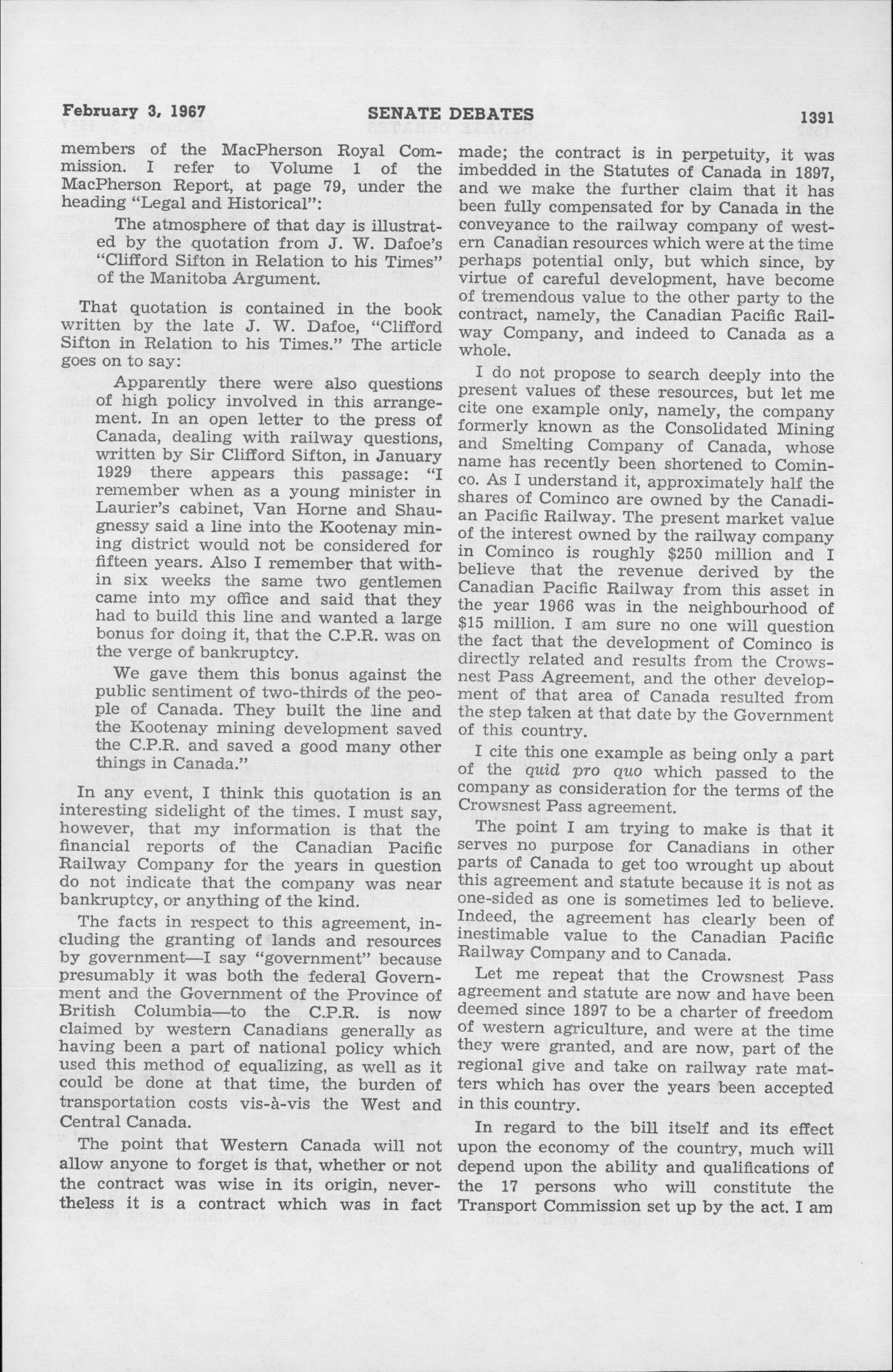 February 3, 1967 SENATE DEBATES 1391

members of the MacPherson Royal Commission. I refer to Volume 1 of the MacPherson Report, at page 79, under the heading "Legal and Historical":

The atmosphere of that day is illustrated by the quotation from J. W. Dafoe's "Clifford Sifton in Relation to his Times" of the Manitoba Argument.

That quotation is contained in the book written by the late J. W. Dafoe, "Clifford Sifton in Relation to his Times." The article goes on to say:

Apparently there were also questions of high policy involved in this arrangement. In an open letter to the press of Canada, dealing with railway questions, written by Sir Clifford Sifton, in January 1929 there appears this passage: "I remember when as a young minister in Laurier's cabinet, Van Horne and Shaugnessy said a line into the Kootenay mining district would not be considered for fifteen years. Also I remember that within six weeks the same two gentlemen came into my office and said that they had to build this line and wanted a large bonus for doing it, that the C.P.R. was on the verge of bankruptcy.

We gave them this bonus against the public sentiment of two-thirds of the people of Canada. They built the line and the Kootenay mining development saved the C.P.R. and saved a good many other things in Canada."

In any event, I think this quotation is an interesting sidelight of the times. I must say, however, that my information is that the financial reports of the Canadian Pacific Railway Company for the years in question do not indicate that the company was near bankruptcy, or anything of the kind.

The facts in respect to this agreement, including the granting of lands and resources by government—I say "government" because presumably it was both the federal Government and the Government of the Province of British Columbia—to the C.P.R. is now claimed by western Canadians generally as having been a part of national policy which used this method of equalizing, as well as it could be done at that time, the burden of transportation costs vis-à-vis the West and Central Canada.

The point that Western Canada will not allow anyone to forget is that, whether or not the contract was wise in its origin, nevertheless it is a contract which was in fact made; the contract is in perpetuity, it was imbedded in the Statutes of Canada in 1897, and we make the further claim that it has been fully compensated for by Canada in the conveyance to the railway company of western Canadian resources which were at the time perhaps potential only, but which since, by virtue of careful development, have become of tremendous value to the other party to the contract, namely, the Canadian Pacific Railway Company, and indeed to Canada as a whole.

I do not propose to search deeply into the present values of these resources, but let me cite one example only, namely, the company formerly known as the Consolidated Mining and Smelting Company of Canada, whose name has recently been shortened to Cominco. As I understand it, approximately half the shares of Cominco are owned by the Canadian Pacific Railway. The present market value of the interest owned by the railway company in Cominco is roughly $250 million and I believe that the revenue derived by the Canadian Pacific Railway from this asset in the year 1966 was in the neighbourhood of $15 million. I am sure no one will question the fact that the development of Cominco is directly related and results from the Crowsnest Pass Agreement, and the other development of that area of Canada resulted from the step taken at that date by the Government of this country.

I cite this one example as being only a part of the quid pro quo which passed to the company as consideration for the terms of the Crowsnest Pass agreement.

The point I am trying to make is that it serves no purpose for Canadians in other parts of Canada to get too wrought up about this agreement and statute because it is not as one-sided as one is sometimes led to believe. Indeed, the agreement has clearly been of inestimable value to the Canadian Pacific Railway Company and to Canada.

Let me repeat that the Crowsnest Pass agreement and statute are now and have been deemed since 1897 to be a charter of freedom of western agriculture, and were at the time they were granted, and are now, part of the regional give and take on railway rate matters which has over the years been accepted in this country.

In regard to the bill itself and its effect upon the economy of the country, much will depend upon the ability and qualifications of the 17 persons who will constitute the Transport Commission set up by the act. I am